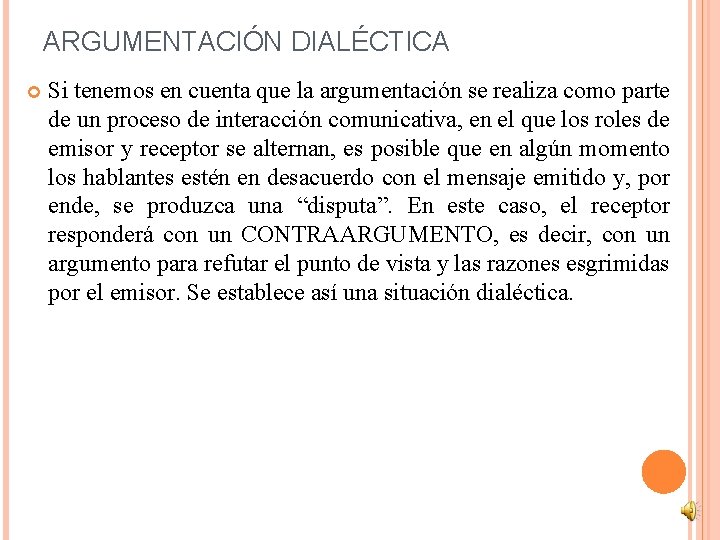 ARGUMENTACIÓN DIALÉCTICA

Si tenemos en cuenta que la argumentación se realiza como parte de un proceso de interacción comunicativa, en el que los roles de emisor y receptor se alternan, es posible que en algún momento los hablantes estén en desacuerdo con el mensaje emitido y, por ende, se produzca una “disputa”. En este caso, el receptor responderá con un CONTRAARGUMENTO, es decir, con un argumento para refutar el punto de vista y las razones esgrimidas por el emisor. Se establece así una situación dialéctica.